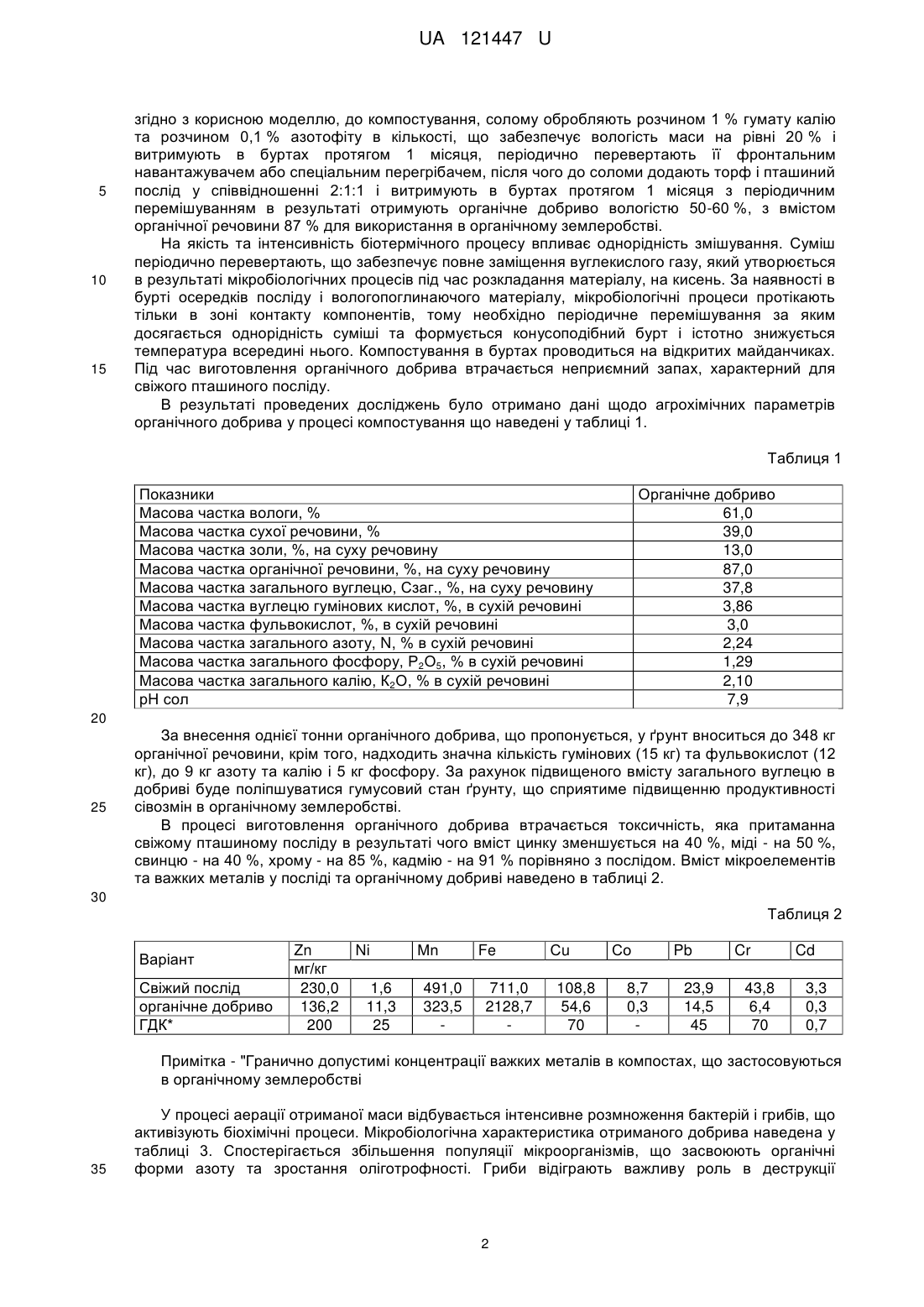 UA 121447 U

згідно з корисною моделлю, до компостування, солому обробляють розчином 1 % гумату калію та розчином 0,1 % азотофіту в кількості, що забезпечує вологість маси на рівні 20 % і витримують в буртах протягом 1 місяця, періодично перевертають її фронтальним навантажувачем або спеціальним перегрібачем, після чого до соломи додають торф і пташиний
5 послід у співвідношенні 2:1:1 і витримують в буртах протягом 1 місяця з періодичним перемішуванням в результаті отримують органічне добриво вологістю 50-60 %, з вмістом органічної речовини 87 % для використання в органічному землеробстві.

На якість та інтенсивність біотермічного процесу впливає однорідність змішування. Суміш періодично перевертають, що забезпечує повне заміщення вуглекислого газу, який утворюється
10 в результаті мікробіологічних процесів під час розкладання матеріалу, на кисень. За наявності в бурті осередків посліду і вологопоглинаючого матеріалу, мікробіологічні процеси протікають тільки в зоні контакту компонентів, тому необхідно періодичне перемішування за яким досягається однорідність суміші та формується конусоподібний бурт і істотно знижується температура всередині нього. Компостування в буртах проводиться на відкритих майданчиках.
15 Під час виготовлення органічного добрива втрачається неприємний запах, характерний для свіжого пташиного посліду.

В результаті проведених досліджень було отримано дані щодо агрохімічних параметрів органічного добрива у процесі компостування що наведені у таблиці 1.

Таблиця 1

| Показники | Органічне добриво |
|---|---|
| Масова частка вологи, % | 61,0 |
| Масова частка сухої речовини, % | 39,0 |
| Масова частка золи, %, на суху речовину | 13,0 |
| Масова частка органічної речовини, %, на суху речовину | 87,0 |
| Масова частка загального вуглецю, Сзаг., %, на суху речовину | 37,8 |
| Масова частка вуглецю гумінових кислот, %, в сухій речовині | 3,86 |
| Масова частка фульвокислот, %, в сухій речовині | 3,0 |
| Масова частка загального азоту, N, % в сухій речовині | 2,24 |
| Масова частка загального фосфору, $P_2O_5$, % в сухій речовині | 1,29 |
| Масова частка загального калію, $K_2O$, % в сухій речовині | 2,10 |
| pH сол | 7,9 |

20

За внесення однієї тонни органічного добрива, що пропонується, у ґрунт вноситься до 348 кг органічної речовини, крім того, надходить значна кількість гумінових (15 кг) та фульвокислот (12 кг), до 9 кг азоту та калію і 5 кг фосфору. За рахунок підвищеного вмісту загального вуглецю в добриві буде поліпшуватися гумусовий стан ґрунту, що сприятиме підвищенню продуктивності
25 сівозмін в органічному землеробстві.

В процесі виготовлення органічного добрива втрачається токсичність, яка притаманна свіжому пташиному посліду в результаті чого вміст цинку зменшується на 40 %, міді - на 50 %, свинцю - на 40 %, хрому - на 85 %, кадмію - на 91 % порівняно з послідом. Вміст мікроелементів та важких металів у посліді та органічному добриві наведено в таблиці 2.

30

Таблиця 2

| Варіант | Zn | Ni | Mn | Fe | Cu | Co | Pb | Cr | Cd |
|---|---|---|---|---|---|---|---|---|---|
| | мг/кг | | | | | | | | |
| Свіжий послід | 230,0 | 1,6 | 491,0 | 711,0 | 108,8 | 8,7 | 23,9 | 43,8 | 3,3 |
| органічне добриво | 136,2 | 11,3 | 323,5 | 2128,7 | 54,6 | 0,3 | 14,5 | 6,4 | 0,3 |
| ГДК* | 200 | 25 | - | - | 70 | - | 45 | 70 | 0,7 |

Примітка - "Гранично допустимі концентрації важких металів в компостах, що застосовуються в органічному землеробстві

У процесі аерації отриманої маси відбувається інтенсивне розмноження бактерій і грибів, що активізують біохімічні процеси. Мікробіологічна характеристика отриманого добрива наведена у таблиці 3. Спостерігається збільшення популяції мікроорганізмів, що засвоюють органічні
35 форми азоту та зростання оліготрофності. Гриби відіграють важливу роль в деструкції

2